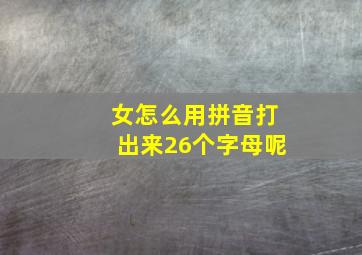 女怎么用拼音打出来26个字母呢